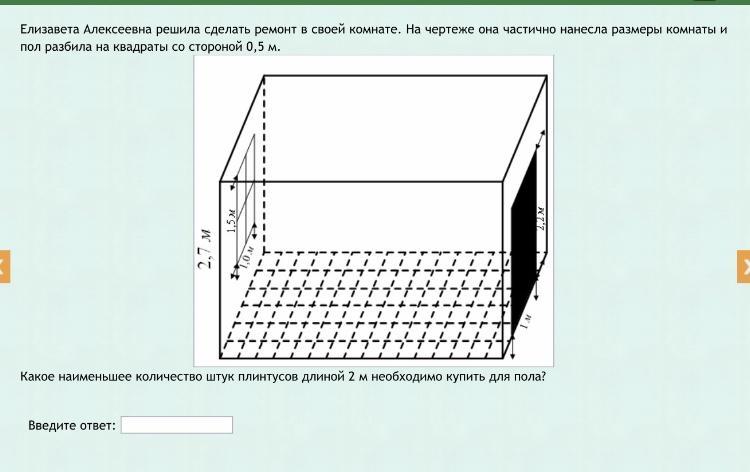 Елизавета Алексеевна решила сделать ремонт в своей комнате. На чертеже она частично нанесла размеры комнаты и пол разбила на квадраты со стороной 0,5 м.

2,7 м
1,5 м
1,0 м
2,2 м
1 м

Какое наименьшее количество штук плинтусов длиной 2 м необходимо купить для пола?

Введите ответ: